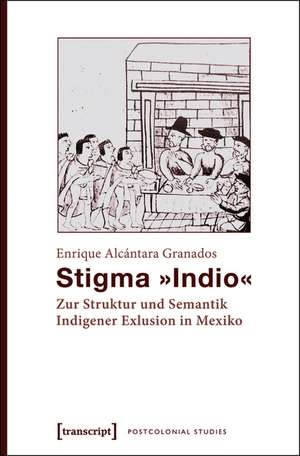 Enrique Alcántara Granados

Stigma »Indio«

Zur Struktur und Semantik Indigener Exlusion in Mexiko

[transcript] POSTCOLONIAL STUDIES